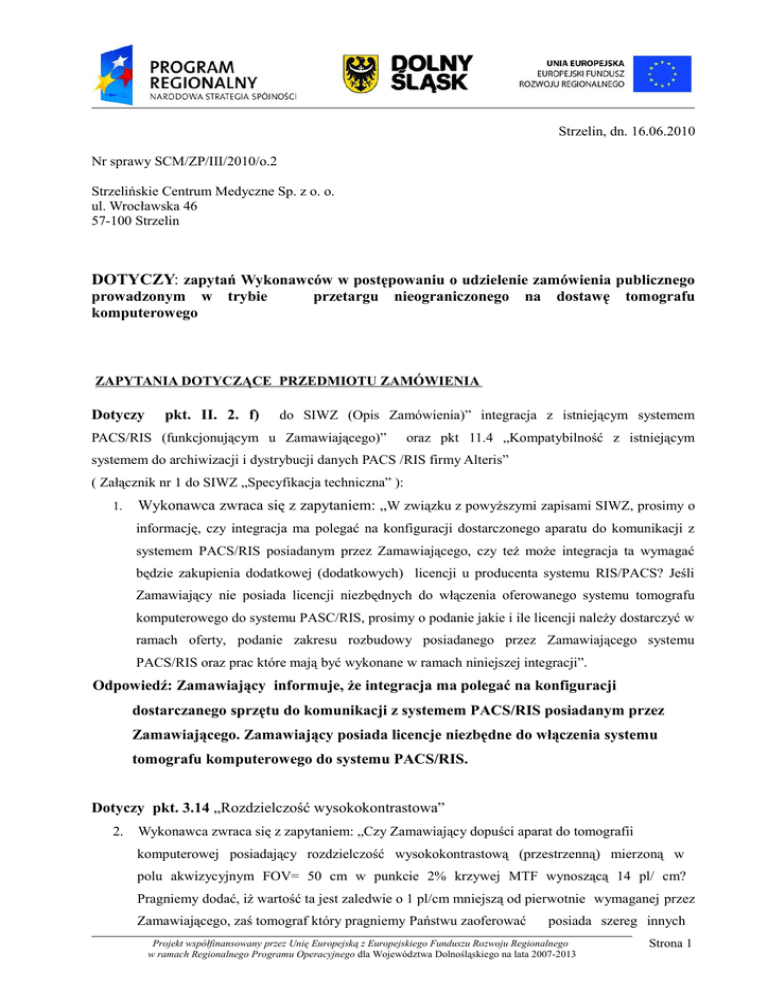 PROGRAM REGIONALNY
NARODOWA STRATEGIA SPÓJNOŚCI

DOLNY ŚLĄSK

UNIA EUROPEJSKA
EUROPEJSKI FUNDUSZ ROZWOJU REGIONALNEGO

Strzelin, dn. 16.06.2010

Nr sprawy SCM/ZP/III/2010/o.2

Strzelińskie Centrum Medyczne Sp. z o. o.
ul. Wrocławska 46
57-100 Strzelin

DOTYCZY: zapytań Wykonawców w postępowaniu o udzielenie zamówienia publicznego prowadzonym w trybie przetargu nieograniczonego na dostawę tomografu komputerowego

ZAPYTANIA DOTYCZĄCE PRZEDMIOTU ZAMÓWIENIA

Dotyczy pkt. II. 2. f) do SIWZ (Opis Zamówienia)" integracja z istniejącym systemem PACS/RIS (funkcjonującym u Zamawiającego)" oraz pkt 11.4 „Kompatybilność z istniejącym systemem do archiwizacji i dystrybucji danych PACS /RIS firmy Alteris"
( Załącznik nr 1 do SIWZ „Specyfikacja techniczna" ):

1. Wykonawca zwraca się z zapytaniem: „W związku z powyższymi zapisami SIWZ, prosimy o informację, czy integracja ma polegać na konfiguracji dostarczonego aparatu do komunikacji z systemem PACS/RIS posiadanym przez Zamawiającego, czy też może integracja ta wymagać będzie zakupienia dodatkowej (dodatkowych) licencji u producenta systemu RIS/PACS? Jeśli Zamawiający nie posiada licencji niezbędnych do włączenia oferowanego systemu tomografu komputerowego do systemu PASC/RIS, prosimy o podanie jakie i ile licencji należy dostarczyć w ramach oferty, podanie zakresu rozbudowy posiadanego przez Zamawiającego systemu PACS/RIS oraz prac które mają być wykonane w ramach niniejszej integracji".

Odpowiedź: Zamawiający informuje, że integracja ma polegać na konfiguracji dostarczanego sprzętu do komunikacji z systemem PACS/RIS posiadanym przez Zamawiającego. Zamawiający posiada licencje niezbędne do włączenia systemu tomografu komputerowego do systemu PACS/RIS.

Dotyczy pkt. 3.14 „Rozdzielczość wysokokontrastowa"

2. Wykonawca zwraca się z zapytaniem: „Czy Zamawiający dopuści aparat do tomografii komputerowej posiadający rozdzielczość wysokokontrastową (przestrzenną) mierzoną w polu akwizycyjnym FOV= 50 cm w punkcie 2% krzywej MTF wynoszącą 14 pl/ cm? Pragniemy dodać, iż wartość ta jest zaledwie o 1 pl/cm mniejszą od pierwotnie wymaganej przez Zamawiającego, zaś tomograf który pragniemy Państwu zaoferować posiada szereg innych

Projekt współfinansowany przez Unię Europejską z Europejskiego Funduszu Rozwoju Regionalnego w ramach Regionalnego Programu Operacyjnego dla Województwa Dolnośląskiego na lata 2007-2013

Strona 1